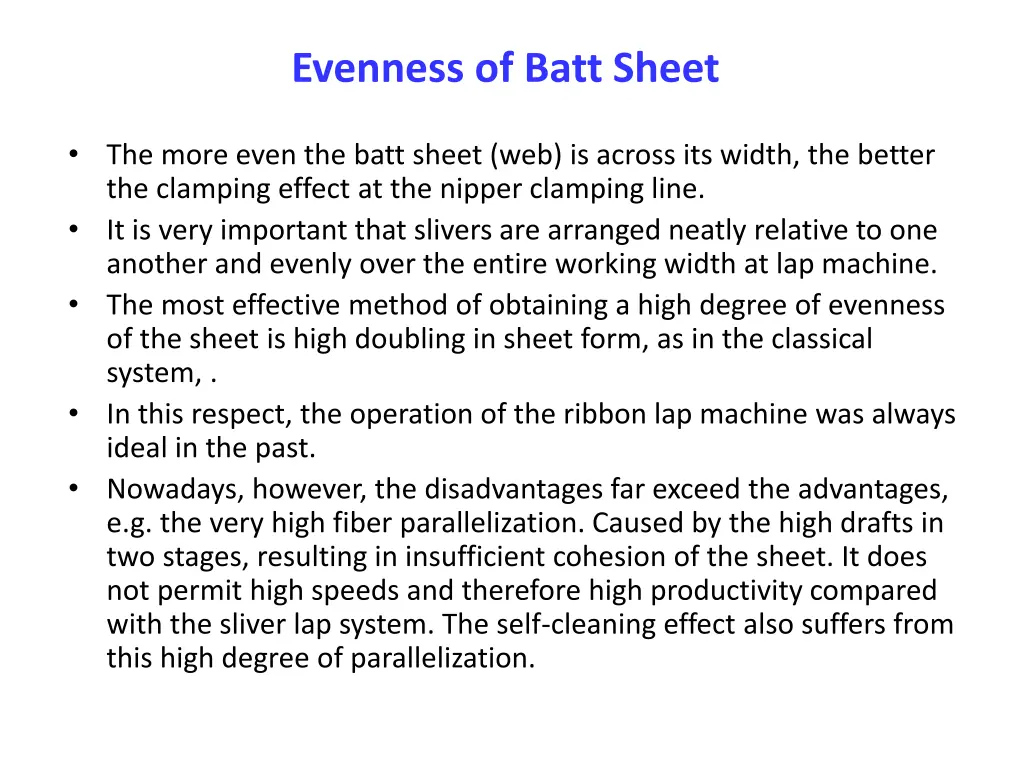 Evenness of Batt Sheet

• The more even the batt sheet (web) is across its width, the better the clamping effect at the nipper clamping line.
• It is very important that slivers are arranged neatly relative to one another and evenly over the entire working width at lap machine.
• The most effective method of obtaining a high degree of evenness of the sheet is high doubling in sheet form, as in the classical system, .
• In this respect, the operation of the ribbon lap machine was always ideal in the past.
• Nowadays, however, the disadvantages far exceed the advantages, e.g. the very high fiber parallelization. Caused by the high drafts in two stages, resulting in insufficient cohesion of the sheet. It does not permit high speeds and therefore high productivity compared with the sliver lap system. The self-cleaning effect also suffers from this high degree of parallelization.